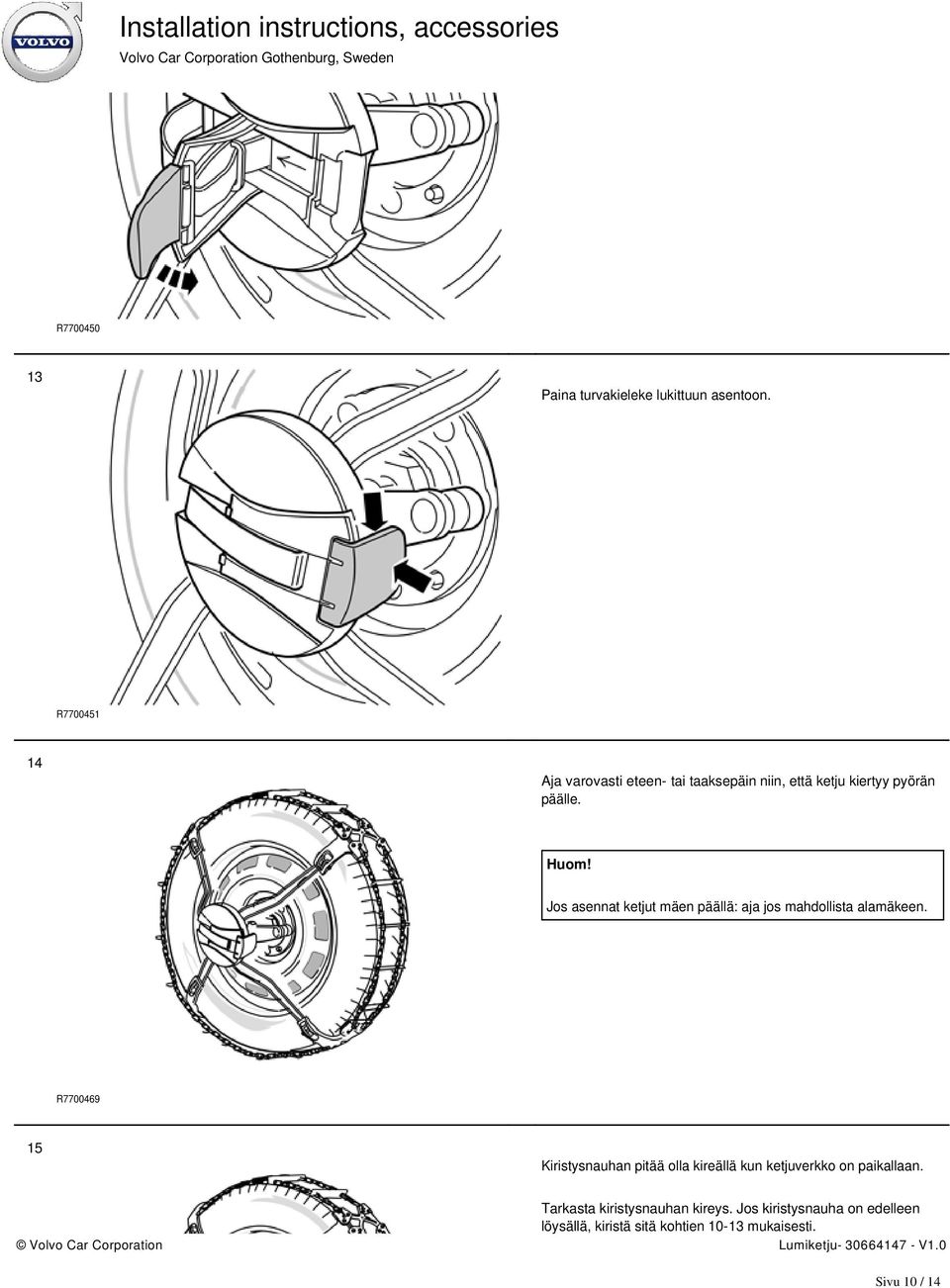 VOLVO

Installation instructions, accessories

Volvo Car Corporation Gothenburg, Sweden

R7700450

13

Paina turvakieleke lukittuun asentoon.

R7700451

14

Aja varovasti eteen- tai taaksepäin niin, että ketju kiertyy pyörän päälle.

Huom!

Jos asennat ketjut mäen päällä: aja jos mahdollista alamäkeen.

R7700469

15

Kiristysnauhan pitää olla kireällä kun ketjuverkko on paikallaan.

Tarkasta kiristysnauhan kireys. Jos kiristysnauha on edelleen löysällä, kiristä sitä kohtien 10-13 mukaisesti.

© Volvo Car Corporation

Lumiketju- 30664147 - V1.0

Sivu 10 / 14